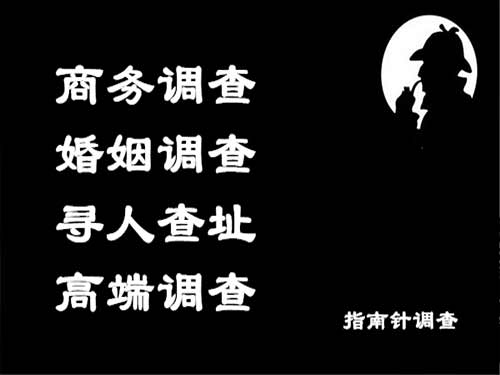 商务调查
婚姻调查
寻人查址
高端调查

指南针调查